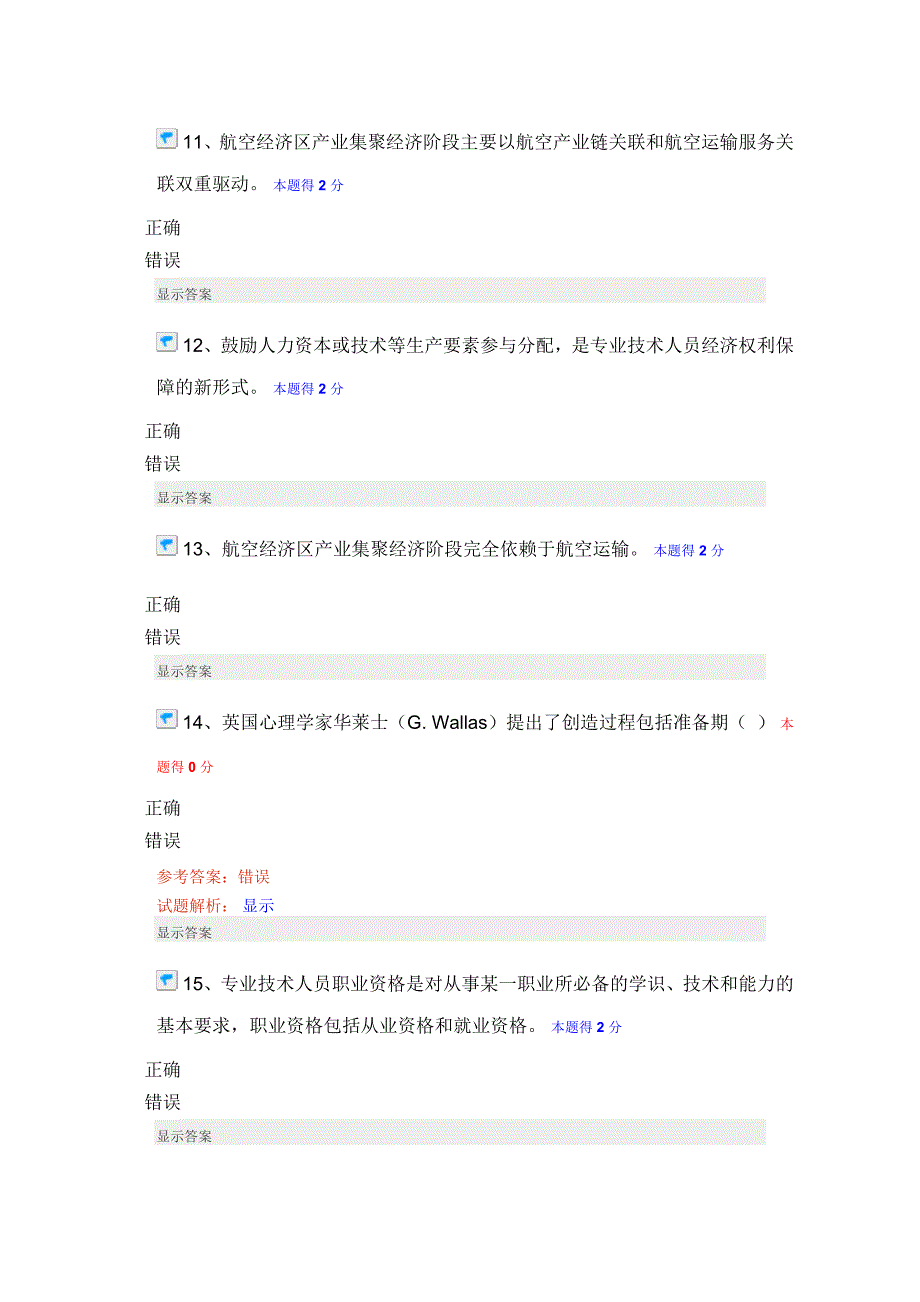 11、航空经济区产业集聚经济阶段主要以航空产业链关联和航空运输服务关联双重驱动。 本题得 2 分

正确
错误

显示答案

12、鼓励人力资本或技术等生产要素参与分配，是专业技术人员经济权利保障的新形式。 本题得 2 分

正确
错误

显示答案

13、航空经济区产业集聚经济阶段完全依赖于航空运输。 本题得 2 分

正确
错误

显示答案

14、英国心理学家华莱士（G. Wallas）提出了创造过程包括准备期（ ） 本题得 0 分

正确
错误

参考答案：错误
试题解析： 显示

显示答案

15、专业技术人员职业资格是对从事某一职业所必备的学识、技术和能力的基本要求，职业资格包括从业资格和就业资格。 本题得 2 分

正确
错误

显示答案